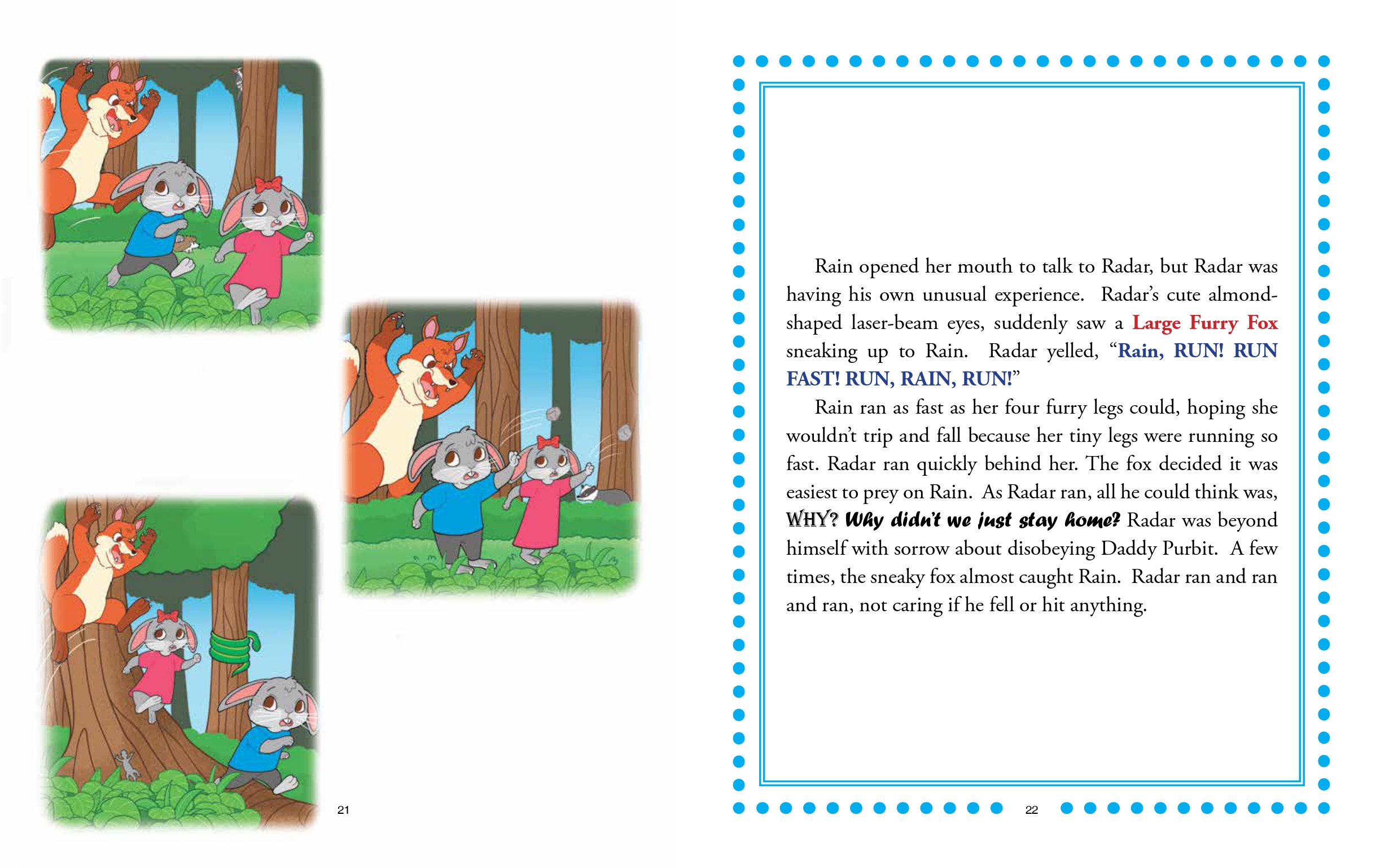 21

Rain opened her mouth to talk to Radar, but Radar was having his own unusual experience. Radar's cute almond-shaped laser-beam eyes, suddenly saw a Large Furry Fox sneaking up to Rain. Radar yelled, "Rain, RUN! RUN FAST! RUN, RAIN, RUN!"

Rain ran as fast as her four furry legs could, hoping she wouldn't trip and fall because her tiny legs were running so fast. Radar ran quickly behind her. The fox decided it was easiest to prey on Rain. As Radar ran, all he could think was, WHY? Why didn't we just stay home? Radar was beyond himself with sorrow about disobeying Daddy Purbit. A few times, the sneaky fox almost caught Rain. Radar ran and ran and ran, not caring if he fell or hit anything.

22